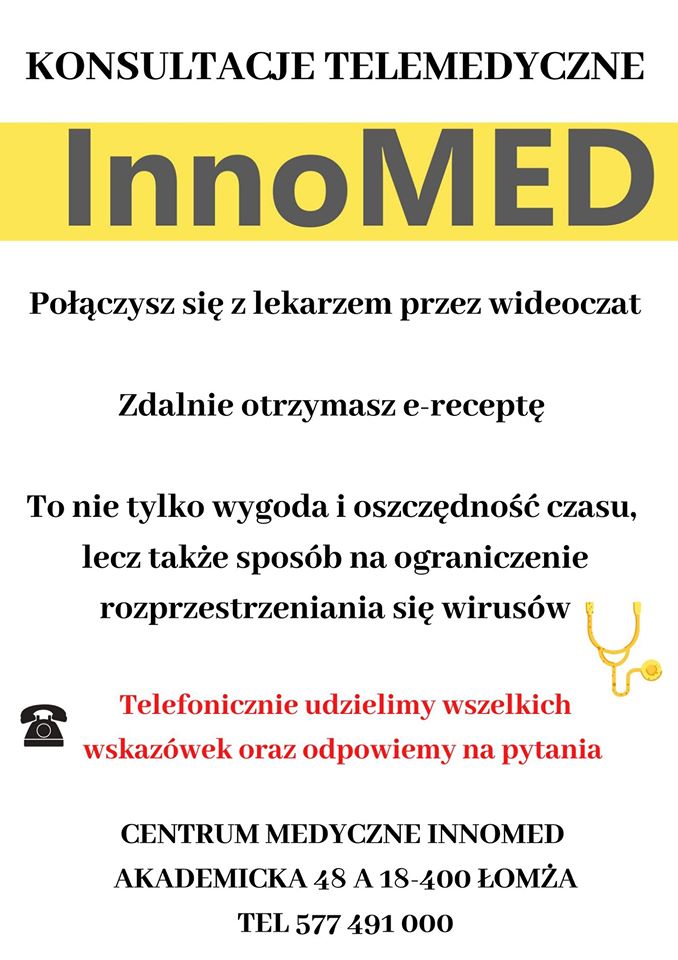 KONSULTACJE TELEMEDYCZNE

InnoMED

Połączysz się z lekarzem przez wideoczat

Zdalnie otrzymasz e-receptę

To nie tylko wygoda i oszczędność czasu, lecz także sposób na ograniczenie rozprzestrzeniania się wirusów

Telefonicznie udzielimy wszelkich wskazówek oraz odpowiemy na pytania

CENTRUM MEDYCZNE INNOMED
AKADEMICKA 48 A 18-400 ŁOMŻA
TEL 577 491 000